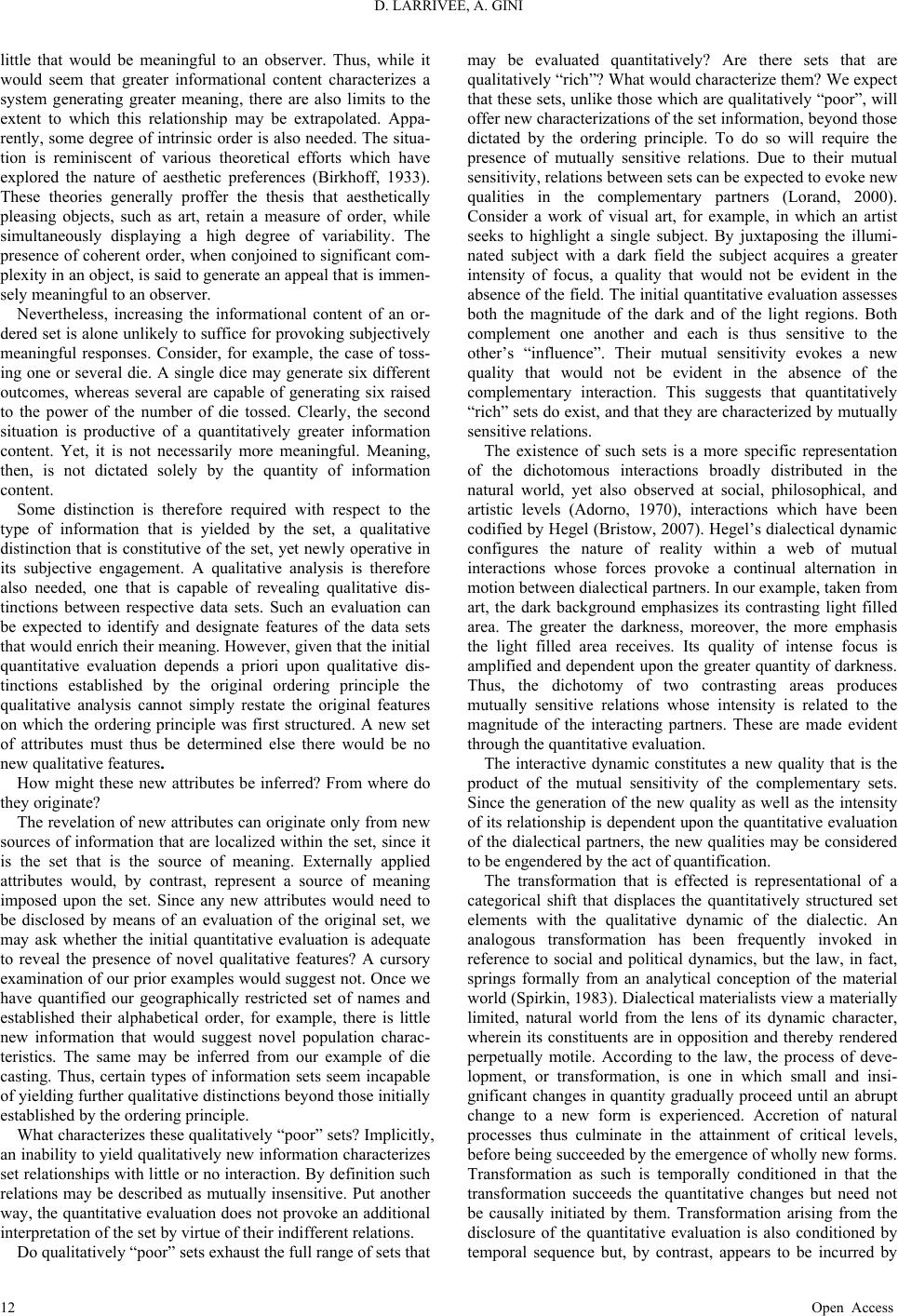 D. LARRIVEE, A. GINI

little that would be meaningful to an observer. Thus, while it would seem that greater informational content characterizes a system generating greater meaning, there are also limits to the extent to which this relationship may be extrapolated. Apparently, some degree of intrinsic order is also needed. The situation is reminiscent of various theoretical efforts which have explored the nature of aesthetic preferences (Birkhoff, 1933). These theories generally proffer the thesis that aesthetically pleasing objects, such as art, retain a measure of order, while simultaneously displaying a high degree of variability. The presence of coherent order, when conjoined to significant complexity in an object, is said to generate an appeal that is immensely meaningful to an observer.

Nevertheless, increasing the informational content of an ordered set is alone unlikely to suffice for provoking subjectively meaningful responses. Consider, for example, the case of tossing one or several die. A single dice may generate six different outcomes, whereas several are capable of generating six raised to the power of the number of die tossed. Clearly, the second situation is productive of a quantitatively greater information content. Yet, it is not necessarily more meaningful. Meaning, then, is not dictated solely by the quantity of information content.

Some distinction is therefore required with respect to the type of information that is yielded by the set, a qualitative distinction that is constitutive of the set, yet newly operative in its subjective engagement. A qualitative analysis is therefore also needed, one that is capable of revealing qualitative distinctions between respective data sets. Such an evaluation can be expected to identify and designate features of the data sets that would enrich their meaning. However, given that the initial quantitative evaluation depends a priori upon qualitative distinctions established by the original ordering principle the qualitative analysis cannot simply restate the original features on which the ordering principle was first structured. A new set of attributes must thus be determined else there would be no new qualitative features.

How might these new attributes be inferred? From where do they originate?

The revelation of new attributes can originate only from new sources of information that are localized within the set, since it is the set that is the source of meaning. Externally applied attributes would, by contrast, represent a source of meaning imposed upon the set. Since any new attributes would need to be disclosed by means of an evaluation of the original set, we may ask whether the initial quantitative evaluation is adequate to reveal the presence of novel qualitative features? A cursory examination of our prior examples would suggest not. Once we have quantified our geographically restricted set of names and established their alphabetical order, for example, there is little new information that would suggest novel population characteristics. The same may be inferred from our example of die casting. Thus, certain types of information sets seem incapable of yielding further qualitative distinctions beyond those initially established by the ordering principle.

What characterizes these qualitatively “poor” sets? Implicitly, an inability to yield qualitatively new information characterizes set relationships with little or no interaction. By definition such relations may be described as mutually insensitive. Put another way, the quantitative evaluation does not provoke an additional interpretation of the set by virtue of their indifferent relations.

Do qualitatively “poor” sets exhaust the full range of sets that may be evaluated quantitatively? Are there sets that are qualitatively “rich”? What would characterize them? We expect that these sets, unlike those which are qualitatively “poor”, will offer new characterizations of the set information, beyond those dictated by the ordering principle. To do so will require the presence of mutually sensitive relations. Due to their mutual sensitivity, relations between sets can be expected to evoke new qualities in the complementary partners (Lorand, 2000). Consider a work of visual art, for example, in which an artist seeks to highlight a single subject. By juxtaposing the illuminated subject with a dark field the subject acquires a greater intensity of focus, a quality that would not be evident in the absence of the field. The initial quantitative evaluation assesses both the magnitude of the dark and of the light regions. Both complement one another and each is thus sensitive to the other’s “influence”. Their mutual sensitivity evokes a new quality that would not be evident in the absence of the complementary interaction. This suggests that quantitatively “rich” sets do exist, and that they are characterized by mutually sensitive relations.

The existence of such sets is a more specific representation of the dichotomous interactions broadly distributed in the natural world, yet also observed at social, philosophical, and artistic levels (Adorno, 1970), interactions which have been codified by Hegel (Bristow, 2007). Hegel’s dialectical dynamic configures the nature of reality within a web of mutual interactions whose forces provoke a continual alternation in motion between dialectical partners. In our example, taken from art, the dark background emphasizes its contrasting light filled area. The greater the darkness, moreover, the more emphasis the light filled area receives. Its quality of intense focus is amplified and dependent upon the greater quantity of darkness. Thus, the dichotomy of two contrasting areas produces mutually sensitive relations whose intensity is related to the magnitude of the interacting partners. These are made evident through the quantitative evaluation.

The interactive dynamic constitutes a new quality that is the product of the mutual sensitivity of the complementary sets. Since the generation of the new quality as well as the intensity of its relationship is dependent upon the quantitative evaluation of the dialectical partners, the new qualities may be considered to be engendered by the act of quantification.

The transformation that is effected is representational of a categorical shift that displaces the quantitatively structured set elements with the qualitative dynamic of the dialectic. An analogous transformation has been frequently invoked in reference to social and political dynamics, but the law, in fact, springs formally from an analytical conception of the material world (Spirkin, 1983). Dialectical materialists view a materially limited, natural world from the lens of its dynamic character, wherein its constituents are in opposition and thereby rendered perpetually motile. According to the law, the process of development, or transformation, is one in which small and insignificant changes in quantity gradually proceed until an abrupt change to a new form is experienced. Accretion of natural processes thus culminate in the attainment of critical levels, before being succeeded by the emergence of wholly new forms. Transformation as such is temporally conditioned in that the transformation succeeds the quantitative changes but need not be causally initiated by them. Transformation arising from the disclosure of the quantitative evaluation is also conditioned by temporal sequence but, by contrast, appears to be incurred by

12 Open Access